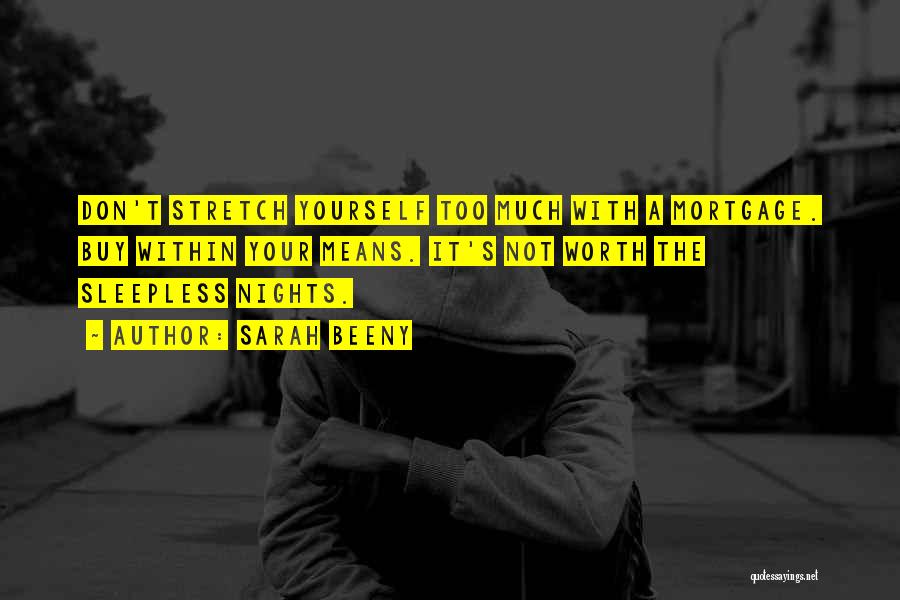 DON'T STRETCH YOURSELF TOO MUCH WITH A MORTGAGE. BUY WITHIN YOUR MEANS. IT'S NOT WORTH THE SLEEPLESS NIGHTS.

~ AUTHOR: SARAH BEENY

quotessayings.net